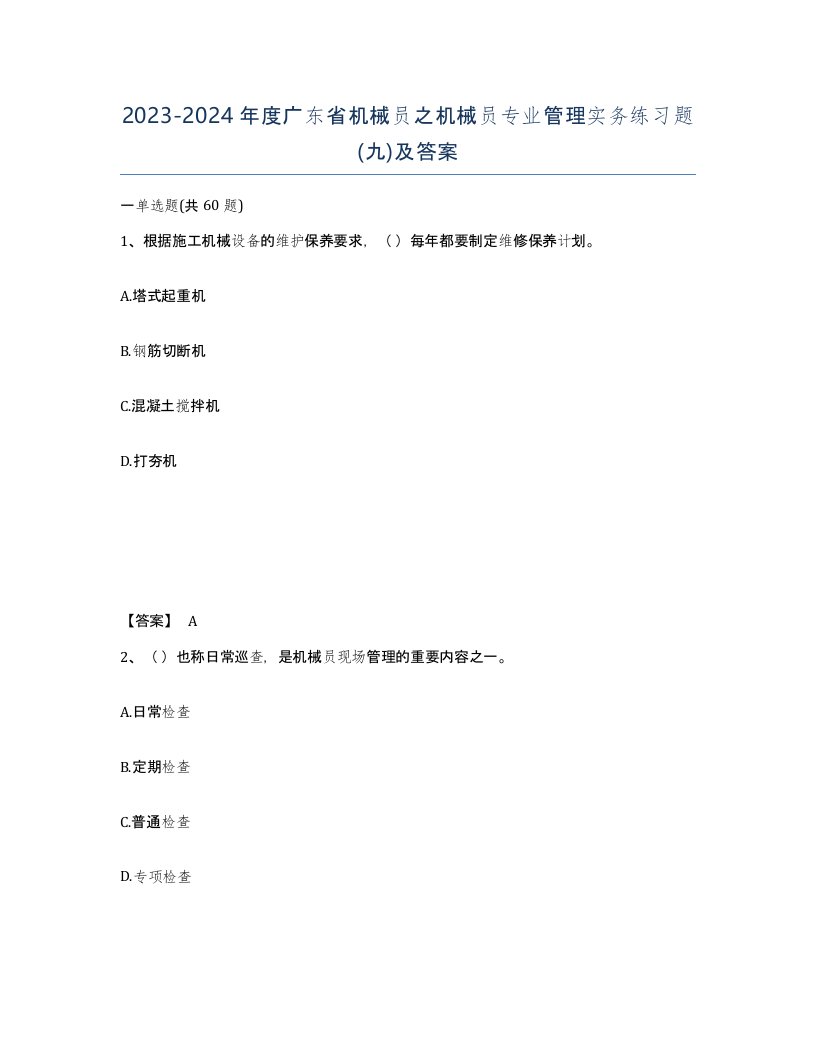 2023-2024年度广东省机械员之机械员专业管理实务练习题(九)及答案

一单选题(共60题)

1、根据施工机械设备的维护保养要求，（）每年都要制定维修保养计划。

A.塔式起重机

B.钢筋切断机

C.混凝土搅拌机

D.打夯机

【答案】 A

2、（）也称日常巡查，是机械员现场管理的重要内容之一。

A.日常检查

B.定期检查

C.普通检查

D.专项检查